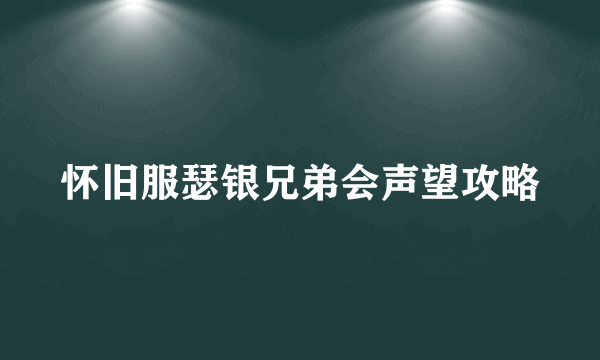 怀旧服瑟银兄弟会声望攻略